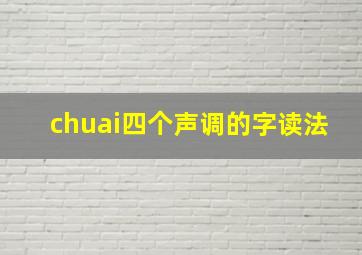 chuai四个声调的字读法